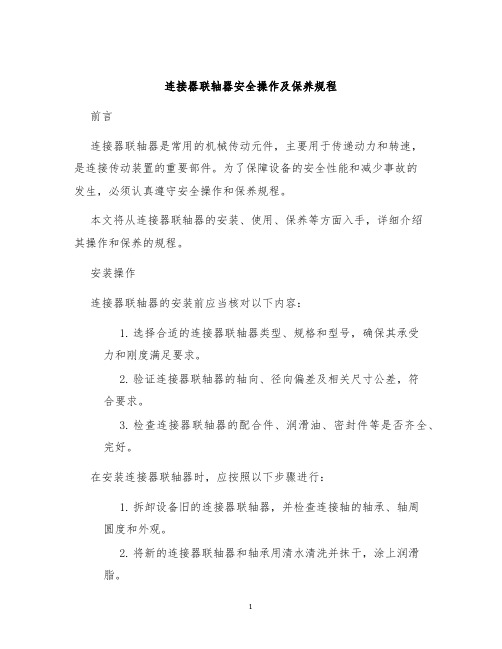 连接器联轴器安全操作及保养规程

前言

连接器联轴器是常用的机械传动元件，主要用于传递动力和转速，是连接传动装置的重要部件。为了保障设备的安全性能和减少事故的发生，必须认真遵守安全操作和保养规程。

本文将从连接器联轴器的安装、使用、保养等方面入手，详细介绍其操作和保养的规程。

安装操作

连接器联轴器的安装前应当核对以下内容：

1. 选择合适的连接器联轴器类型、规格和型号，确保其承受力和刚度满足要求。

2. 验证连接器联轴器的轴向、径向偏差及相关尺寸公差，符合要求。

3. 检查连接器联轴器的配合件、润滑油、密封件等是否齐全、完好。

在安装连接器联轴器时，应按照以下步骤进行：

1. 拆卸设备旧的连接器联轴器，并检查连接轴的轴承、轴周圆度和外观。

2. 将新的连接器联轴器和轴承用清水清洗并抹干，涂上润滑脂。

1